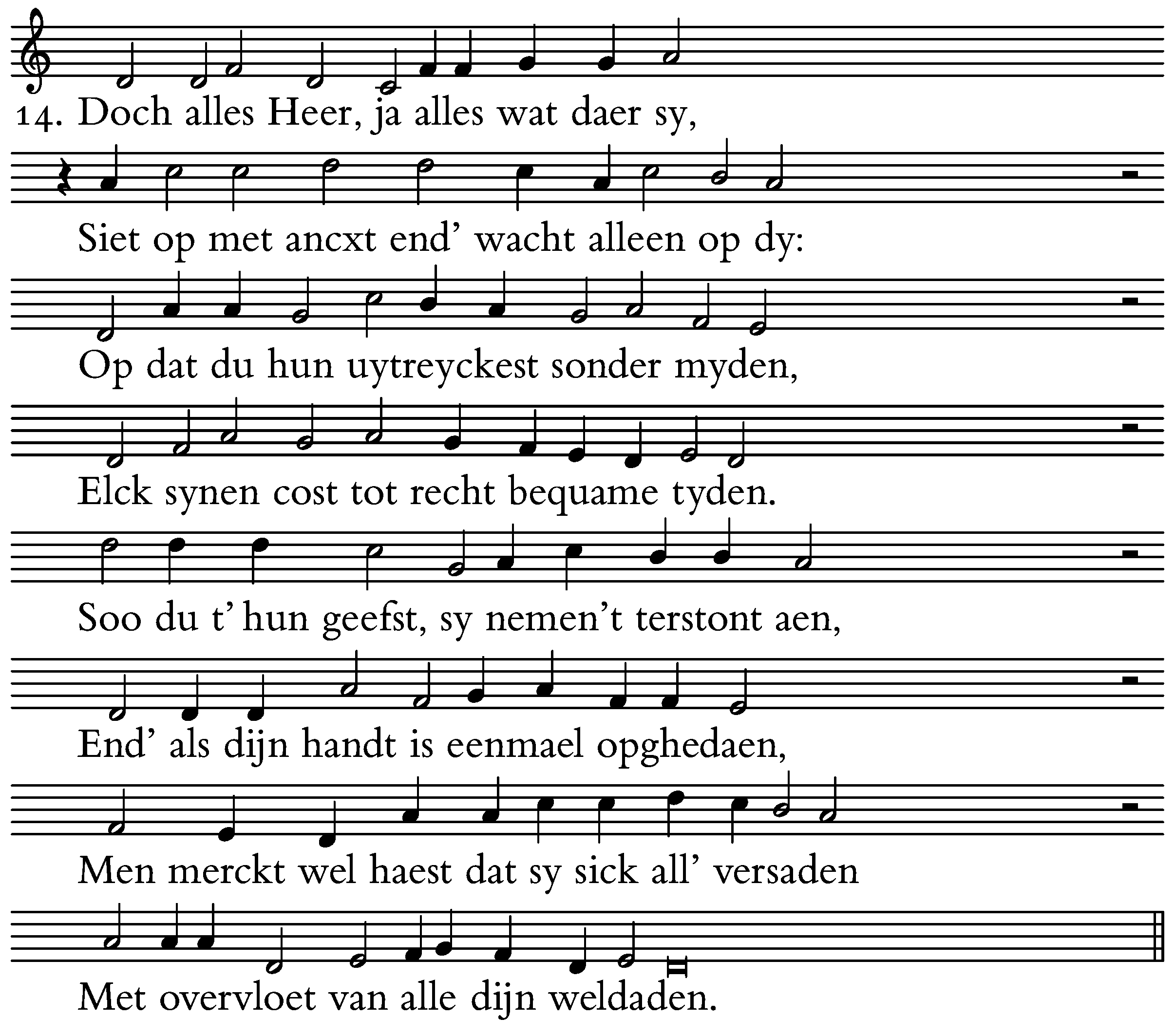 14. Doch alles Heer, ja alles wat daer sy,

Siet op met ancxt end' wacht alleen op dy:

Op dat du hun uytreyckest sonder myden,

Elck synen cost tot recht bequame tyden.

Soo du t' hun geefst, sy nemen't terstont aen,

End' als dijn handt is eenmael opghedaen,

Men merckt wel haest dat sy sick all' versaden

Met overvloet van alle dijn weldaden.